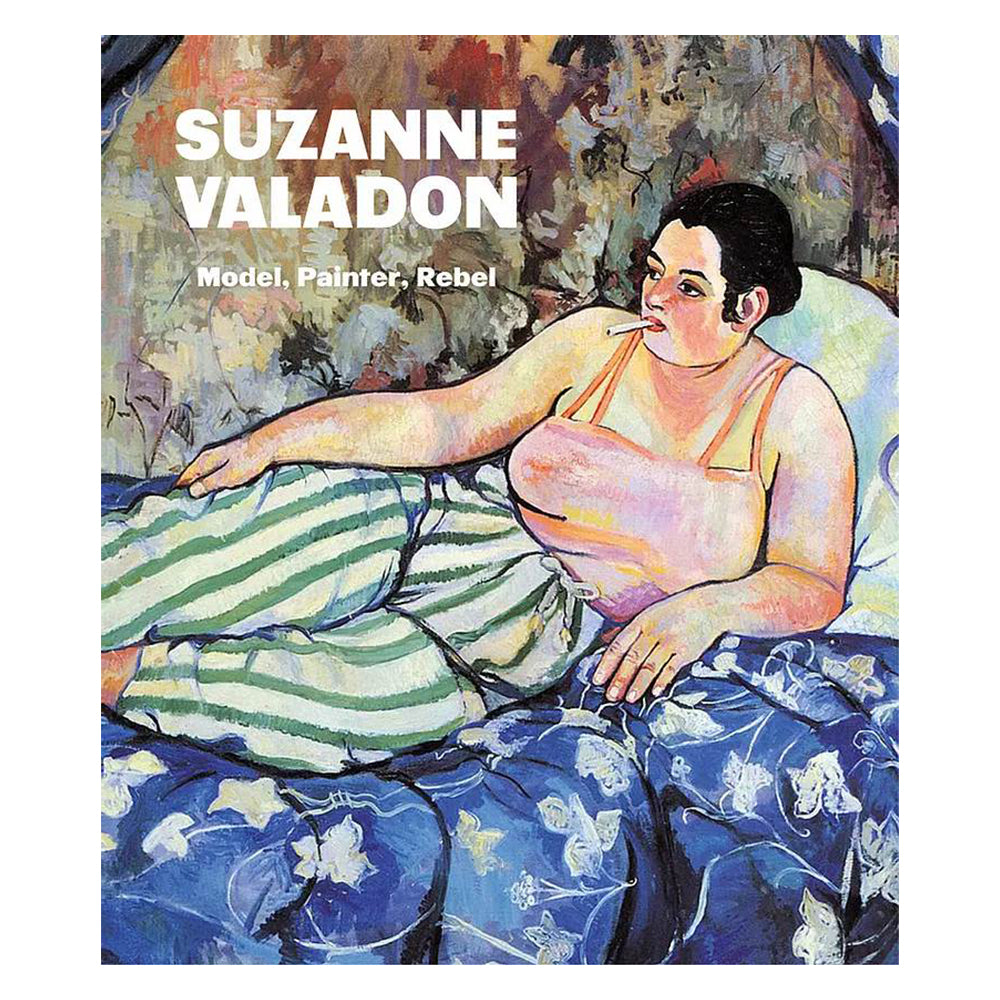 SUZANNE VALADON

Model, Painter, Rebel